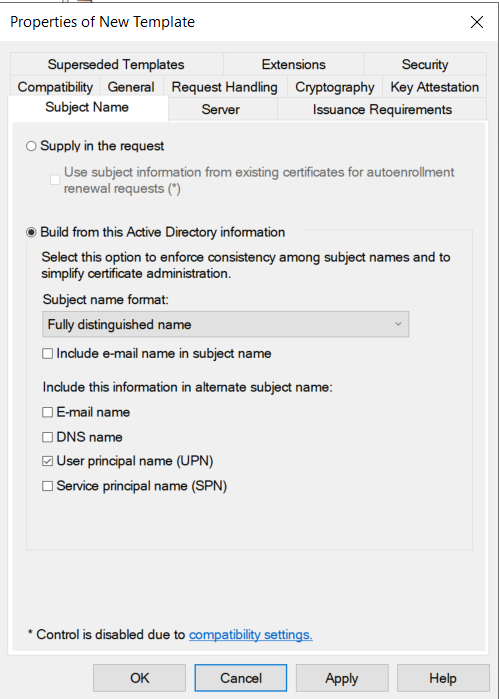 Properties of New Template

Superseded Templates
Extensions
Security
Compatibility
General
Request Handling
Cryptography
Key Attestation
Subject Name
Server
Issuance Requirements

Supply in the request

Use subject information from existing certificates for autoenrollment renewal requests (*)

Build from this Active Directory information

Select this option to enforce consistency among subject names and to simplify certificate administration.

Subject name format:

Fully distinguished name

Include e-mail name in subject name

Include this information in alternate subject name:

E-mail name

DNS name

User principal name (UPN)

Service principal name (SPN)

* Control is disabled due to compatibility settings.

OK
Cancel
Apply
Help